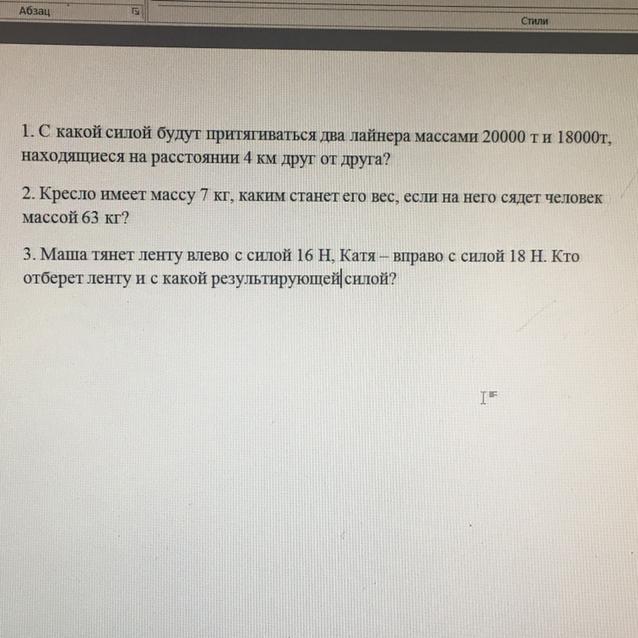 Абзац

Стили

1. С какой силой будут притягиваться два лайнера массами 20000 т и 18000т, находящиеся на расстоянии 4 км друг от друга?

2. Кресло имеет массу 7 кг, каким станет его вес, если на него сядет человек массой 63 кг?

3. Маша тянет ленту влево с силой 16 Н, Катя – вправо с силой 18 Н. Кто отберет ленту и с какой результирующей силой?